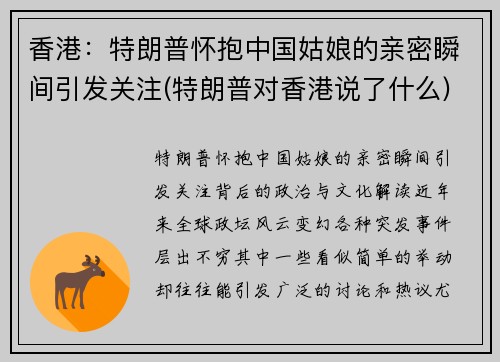 香港：特朗普怀抱中国姑娘的亲密瞬间引发关注(特朗普对香港说了什么)

特朗普怀抱中国姑娘的亲密瞬间引发关注背后的政治与文化解读近年来全球政坛风云变幻各种突发事件层出不穷其中一些看似简单的举动却往往能引发广泛的讨论和热议尤